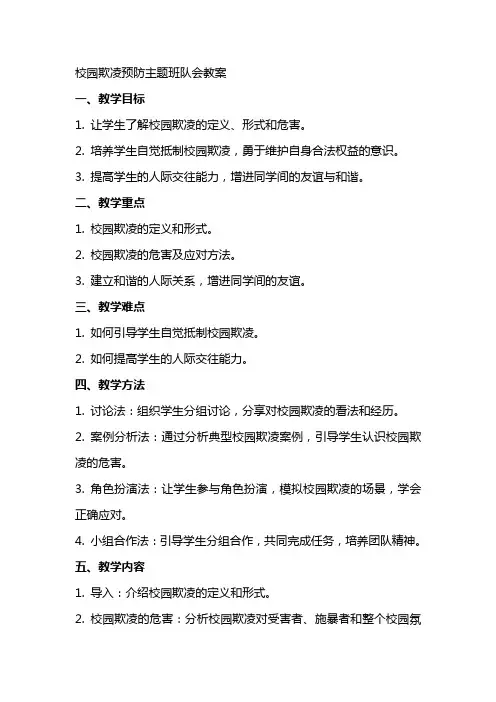 校园欺凌预防主题班队会教案

一、教学目标

1. 让学生了解校园欺凌的定义、形式和危害。

2. 培养学生自觉抵制校园欺凌，勇于维护自身合法权益的意识。

3. 提高学生的人际交往能力，增进同学间的友谊与和谐。

二、教学重点

1. 校园欺凌的定义和形式。

2. 校园欺凌的危害及应对方法。

3. 建立和谐的人际关系，增进同学间的友谊。

三、教学难点

1. 如何引导学生自觉抵制校园欺凌。

2. 如何提高学生的人际交往能力。

四、教学方法

1. 讨论法：组织学生分组讨论，分享对校园欺凌的看法和经历。

2. 案例分析法：通过分析典型校园欺凌案例，引导学生认识校园欺凌的危害。

3. 角色扮演法：让学生参与角色扮演，模拟校园欺凌的场景，学会正确应对。

4. 小组合作法：引导学生分组合作，共同完成任务，培养团队精神。

五、教学内容

1. 导入：介绍校园欺凌的定义和形式。

2. 校园欺凌的危害：分析校园欺凌对受害者、施暴者和整个校园氛